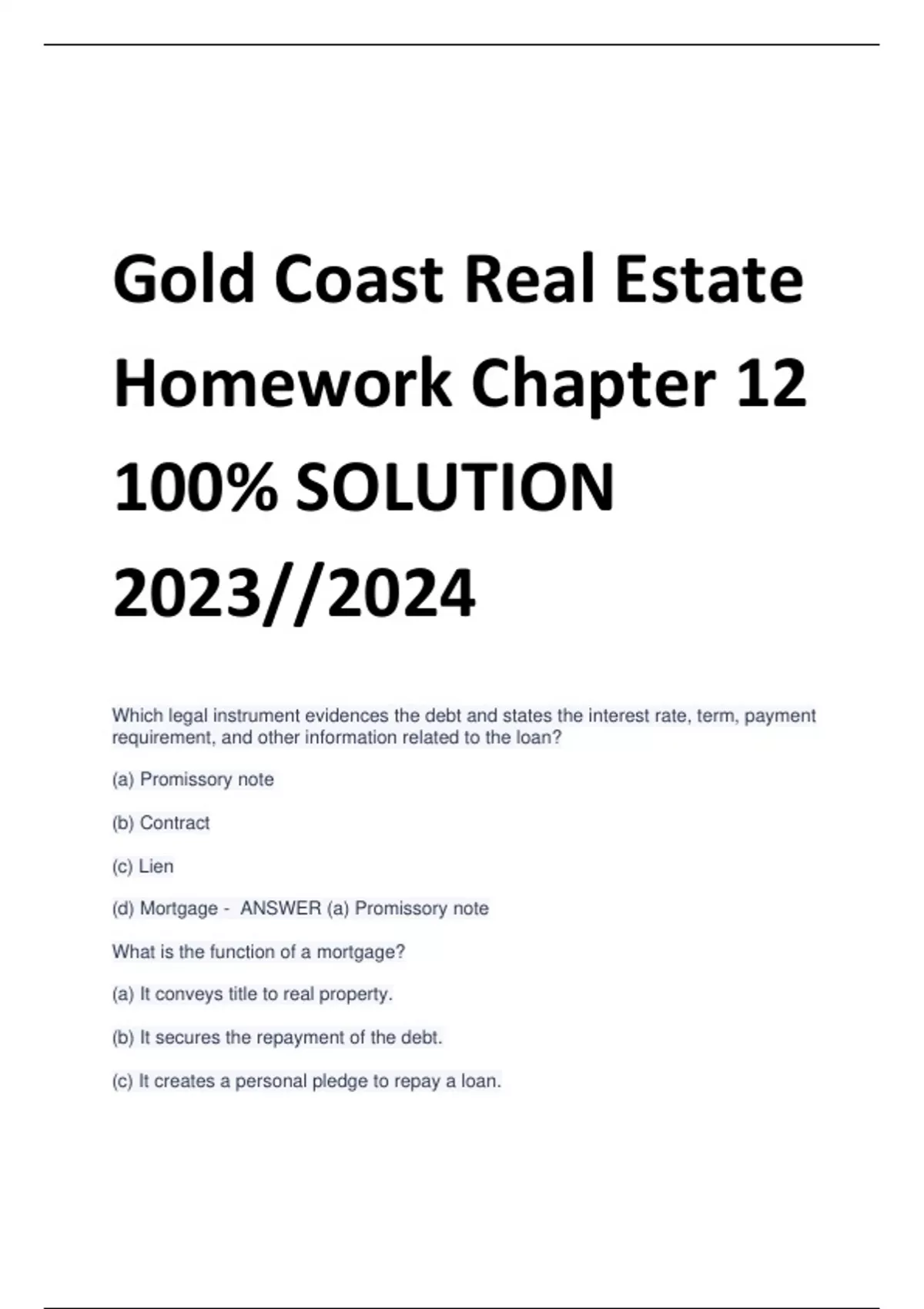 Gold Coast Real Estate Homework Chapter 12 100% SOLUTION 2023//2024

Which legal instrument evidences the debt and states the interest rate, term, payment requirement, and other information related to the loan?

(a) Promissory note

(b) Contract

(c) Lien

(d) Mortgage - ANSWER (a) Promissory note

What is the function of a mortgage?

(a) It conveys title to real property.

(b) It secures the repayment of the debt.

(c) It creates a personal pledge to repay a loan.